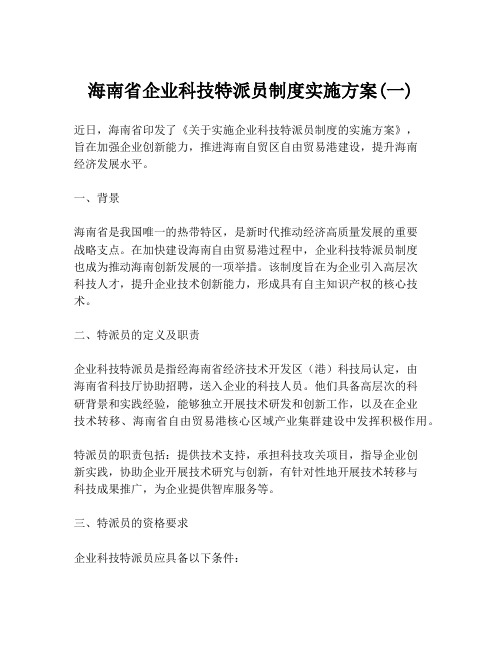 海南省企业科技特派员制度实施方案(一)

近日，海南省印发了《关于实施企业科技特派员制度的实施方案》，旨在加强企业创新能力，推进海南自贸区自由贸易港建设，提升海南经济发展水平。

一、背景

海南省是我国唯一的热带特区，是新时代推动经济高质量发展的重要战略支点。在加快建设海南自由贸易港过程中，企业科技特派员制度也成为推动海南创新发展的一项举措。该制度旨在为企业引入高层次科技人才，提升企业技术创新能力，形成具有自主知识产权的核心技术。

二、特派员的定义及职责

企业科技特派员是指经海南省经济技术开发区（港）科技局认定，由海南省科技厅协助招聘，送入企业的科技人员。他们具备高层次的科研背景和实践经验，能够独立开展技术研发和创新工作，以及在企业技术转移、海南省自由贸易港核心区域产业集群建设中发挥积极作用。

特派员的职责包括：提供技术支持，承担科技攻关项目，指导企业创新实践，协助企业开展技术研究与创新，有针对性地开展技术转移与科技成果推广，为企业提供智库服务等。

三、特派员的资格要求

企业科技特派员应具备以下条件：